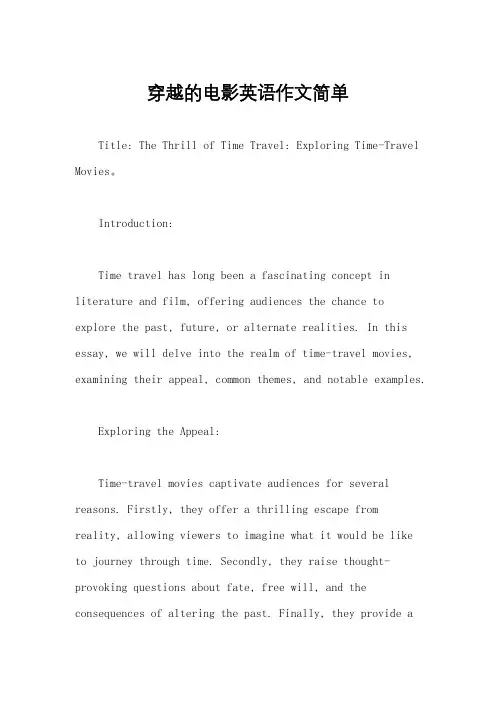 穿越的电影英语作文简单

Title: The Thrill of Time Travel: Exploring Time-Travel Movies。

Introduction:

Time travel has long been a fascinating concept in literature and film, offering audiences the chance to explore the past, future, or alternate realities. In this essay, we will delve into the realm of time-travel movies, examining their appeal, common themes, and notable examples.

Exploring the Appeal:

Time-travel movies captivate audiences for several reasons. Firstly, they offer a thrilling escape from reality, allowing viewers to imagine what it would be like to journey through time. Secondly, they raise thought-provoking questions about fate, free will, and the consequences of altering the past. Finally, they provide a